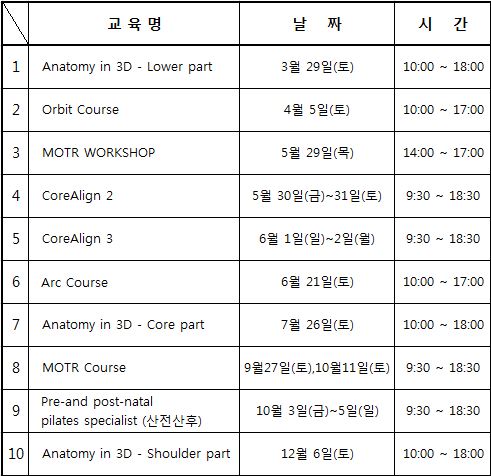 | | 교 육 명 | 날 짜 | 시 간 |
|---|---|---|---|
| 1 | Anatomy in 3D - Lower part | 3월 29일(토) | 10:00 ~ 18:00 |
| 2 | Orbit Course | 4월 5일(토) | 10:00 ~ 17:00 |
| 3 | MOTR WORKSHOP | 5월 29일(목) | 14:00 ~ 17:00 |
| 4 | CoreAlign 2 | 5월 30일(금)~31일(토) | 9:30 ~ 18:30 |
| 5 | CoreAlign 3 | 6월 1일(일)~2일(월) | 9:30 ~ 18:30 |
| 6 | Arc Course | 6월 21일(토) | 10:00 ~ 17:00 |
| 7 | Anatomy in 3D - Core part | 7월 26일(토) | 10:00 ~ 18:00 |
| 8 | MOTR Course | 9월27일(토),10월11일(토) | 9:30 ~ 18:30 |
| 9 | Pre-and post-natal pilates specialist (산전산후) | 10월 3일(금)~5일(일) | 9:30 ~ 18:30 |
| 10 | Anatomy in 3D - Shoulder part | 12월 6일(토) | 10:00 ~ 18:00 |